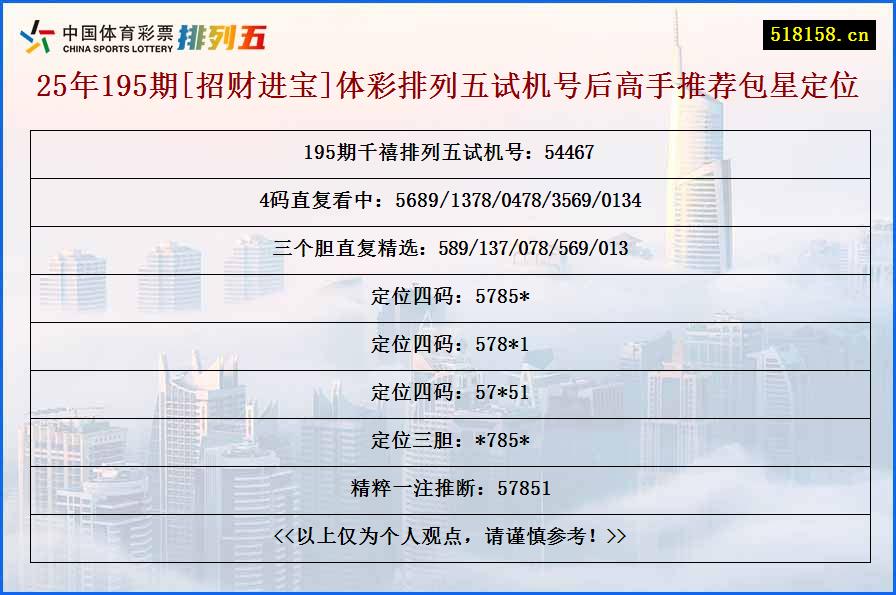 中国体育彩票 CHINA SPORTS LOTTERY 排列五

518158.cn

25年195期[招财进宝]体彩排列五试机号后高手推荐包星定位

| 195期千禧排列五试机号：54467 |
|---|
| 4码直复看中：5689/1378/0478/3569/0134 |
| 三个胆直复精选：589/137/078/569/013 |
| 定位四码：5785* |
| 定位四码：578*1 |
| 定位四码：57*51 |
| 定位三胆：*785* |
| 精粹一注推断：57851 |
| <<以上仅为个人观点，请谨慎参考！>> |